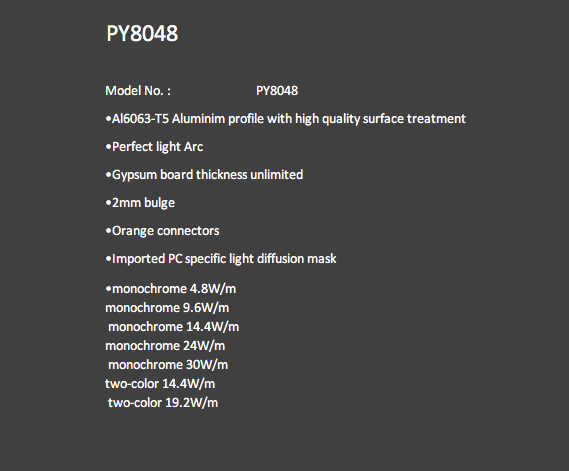 PY8048

Model No. : PY8048

•Al6063-T5 Aluminim profile with high quality surface treatment

•Perfect light Arc

•Gypsum board thickness unlimited

•2mm bulge

•Orange connectors

•Imported PC specific light diffusion mask

•monochrome 4.8W/m
monochrome 9.6W/m
monochrome 14.4W/m
monochrome 24W/m
monochrome 30W/m
two-color 14.4W/m
two-color 19.2W/m